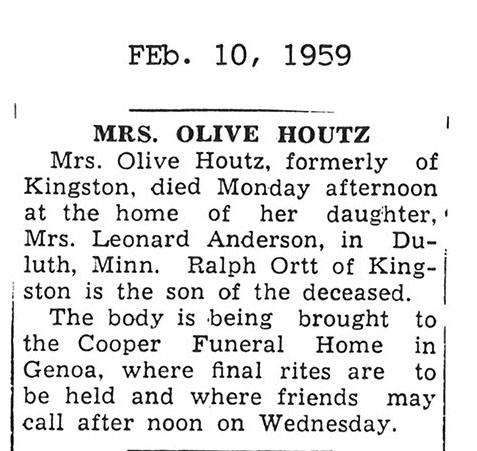 FEb. 10, 1959

MRS. OLIVE HOUTZ

Mrs. Olive Houtz, formerly of Kingston, died Monday afternoon at the home of her daughter, Mrs. Leonard Anderson, in Duluth, Minn. Ralph Ortt of Kingston is the son of the deceased.

The body is being brought to the Cooper Funeral Home in Genoa, where final rites are to be held and where friends may call after noon on Wednesday.